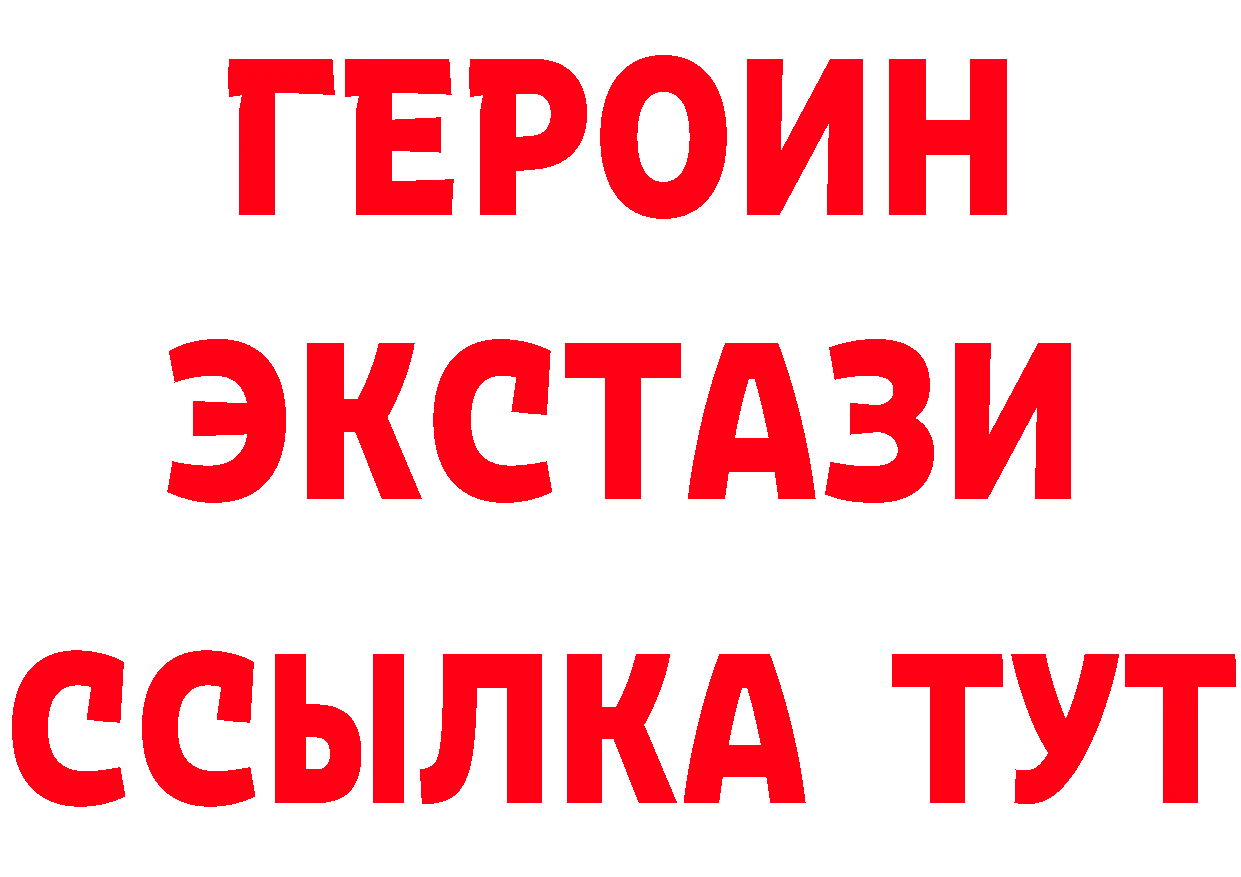 ГЕРОИН
ЭКСТАЗИ
ССЫЛКА ТУТ